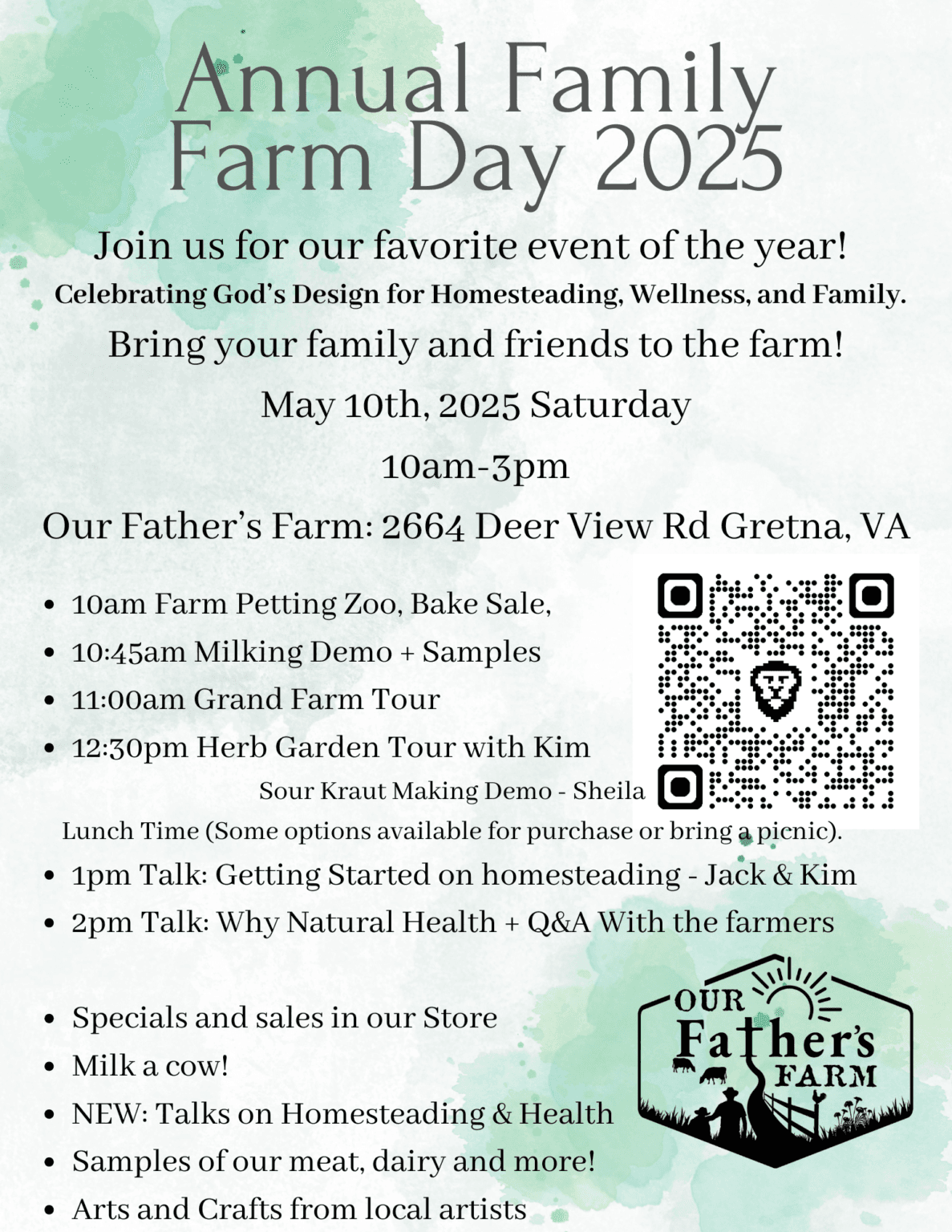 Annual Family Farm Day 2025

Join us for our favorite event of the year!

Celebrating God's Design for Homesteading, Wellness, and Family.

Bring your family and friends to the farm!

May 10th, 2025 Saturday

10am-3pm

Our Father's Farm: 2664 Deer View Rd Gretna, VA

- 10am Farm Petting Zoo, Bake Sale,
- 10:45am Milking Demo + Samples
- 11:00am Grand Farm Tour
- 12:30pm Herb Garden Tour with Kim

Sour Kraut Making Demo - Sheila

Lunch Time (Some options available for purchase or bring a picnic).

- 1pm Talk: Getting Started on homesteading - Jack & Kim
- 2pm Talk: Why Natural Health + Q&A With the farmers

- Specials and sales in our Store
- Milk a cow!
- NEW: Talks on Homesteading & Health
- Samples of our meat, dairy and more!
- Arts and Crafts from local artists

OUR Father's FARM